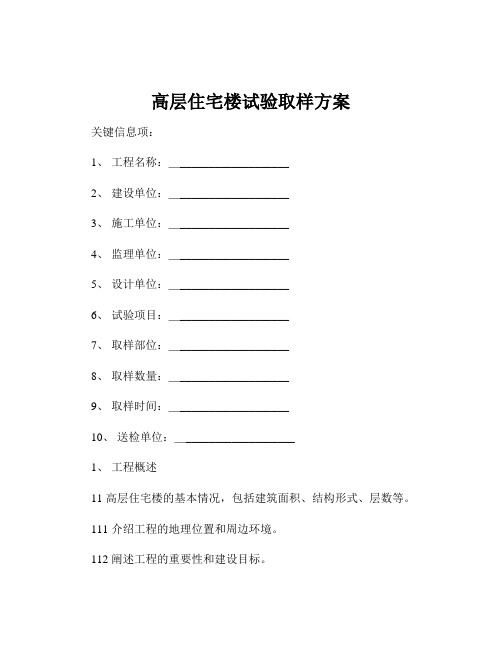 高层住宅楼试验取样方案

关键信息项：

1、 工程名称：____________________

2、 建设单位：____________________

3、 施工单位：____________________

4、 监理单位：____________________

5、 设计单位：____________________

6、 试验项目：____________________

7、 取样部位：____________________

8、 取样数量：____________________

9、 取样时间：____________________

10、 送检单位：____________________

1、 工程概述

11 高层住宅楼的基本情况，包括建筑面积、结构形式、层数等。

111 介绍工程的地理位置和周边环境。

112 阐述工程的重要性和建设目标。